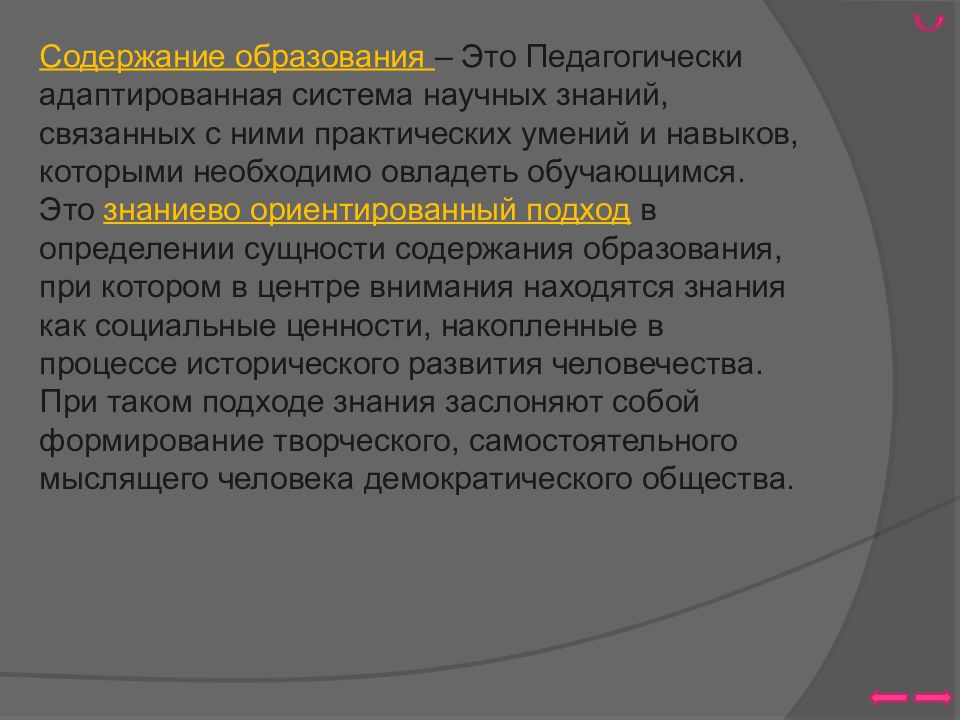 Содержание образования – Это Педагогически адаптированная система научных знаний, связанных с ними практических умений и навыков, которыми необходимо овладеть обучающимся. Это знаниево ориентированный подход в определении сущности содержания образования, при котором в центре внимания находятся знания как социальные ценности, накопленные в процессе исторического развития человечества. При таком подходе знания заслоняют собой формирование творческого, самостоятельного мыслящего человека демократического общества.